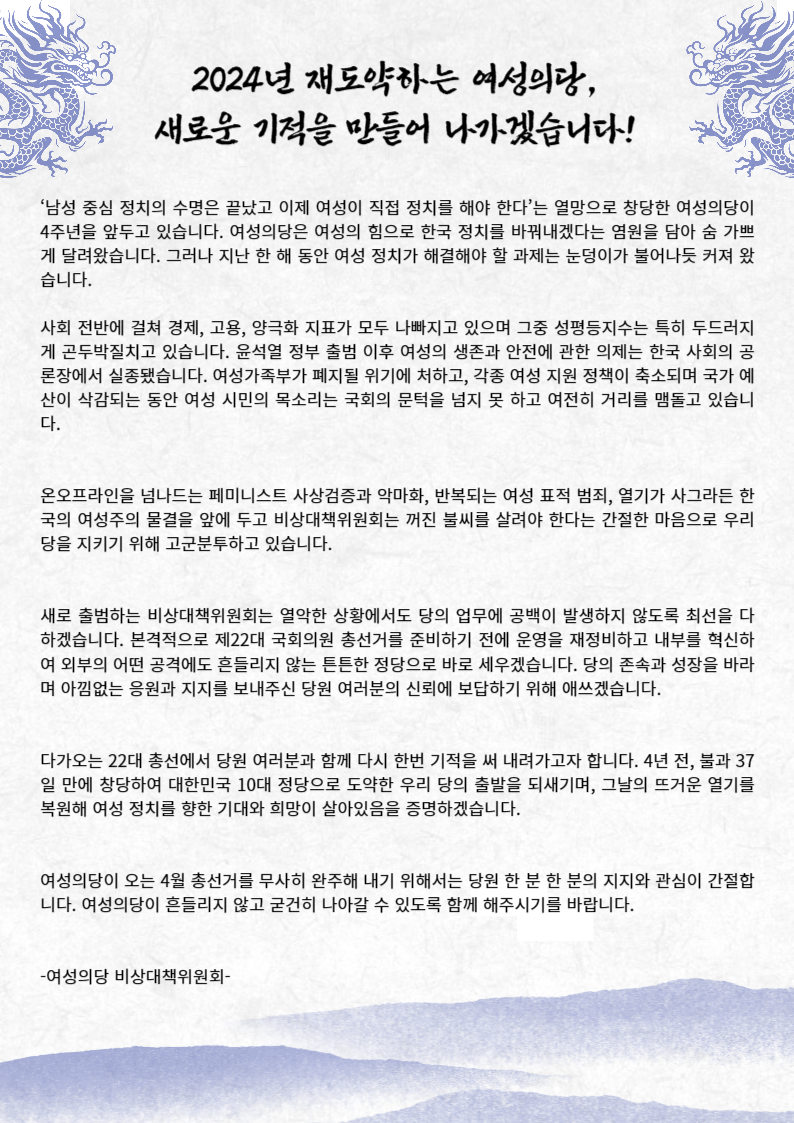 2024년 재도약하는 여성의당,
새로운 기적을 만들어 나가겠습니다!

'남성 중심 정치의 수명은 끝났고 이제 여성이 직접 정치를 해야 한다'는 열망으로 창당한 여성의당이 4주년을 앞두고 있습니다. 여성의당은 여성의 힘으로 한국 정치를 바꿔내겠다는 염원을 담아 숨 가쁘게 달려왔습니다. 그러나 지난 한 해 동안 여성 정치가 해결해야 할 과제는 눈덩이가 불어나듯 커져 왔습니다.

사회 전반에 걸쳐 경제, 고용, 양극화 지표가 모두 나빠지고 있으며 그중 성평등지수는 특히 두드러지게 곤두박질치고 있습니다. 윤석열 정부 출범 이후 여성의 생존과 안전에 관한 의제는 한국 사회의 공론장에서 실종됐습니다. 여성가족부가 폐지될 위기에 처하고, 각종 여성 지원 정책이 축소되며 국가 예산이 삭감되는 동안 여성 시민의 목소리는 국회의 문턱을 넘지 못 하고 여전히 거리를 맴돌고 있습니다.

온오프라인을 넘나드는 페미니스트 사상검증과 악마화, 반복되는 여성 표적 범죄, 열기가 사그라든 한국의 여성주의 물결을 앞에 두고 비상대책위원회는 꺼진 불씨를 살려야 한다는 간절한 마음으로 우리 당을 지키기 위해 고군분투하고 있습니다.

새로 출범하는 비상대책위원회는 열악한 상황에서도 당의 업무에 공백이 발생하지 않도록 최선을 다하겠습니다. 본격적으로 제22대 국회의원 총선거를 준비하기 전에 운영을 재정비하고 내부를 혁신하여 외부의 어떤 공격에도 흔들리지 않는 튼튼한 정당으로 바로 세우겠습니다. 당의 존속과 성장을 바라며 아낌없는 응원과 지지를 보내주신 당원 여러분의 신뢰에 보답하기 위해 애쓰겠습니다.

다가오는 22대 총선에서 당원 여러분과 함께 다시 한번 기적을 써 내려가고자 합니다. 4년 전, 불과 37일 만에 창당하여 대한민국 10대 정당으로 도약한 우리 당의 출발을 되새기며, 그날의 뜨거운 열기를 복원해 여성 정치를 향한 기대와 희망이 살아있음을 증명하겠습니다.

여성의당이 오는 4월 총선거를 무사히 완주해 내기 위해서는 당원 한 분 한 분의 지지와 관심이 간절합니다. 여성의당이 흔들리지 않고 굳건히 나아갈 수 있도록 함께 해주시기를 바랍니다.

-여성의당 비상대책위원회-